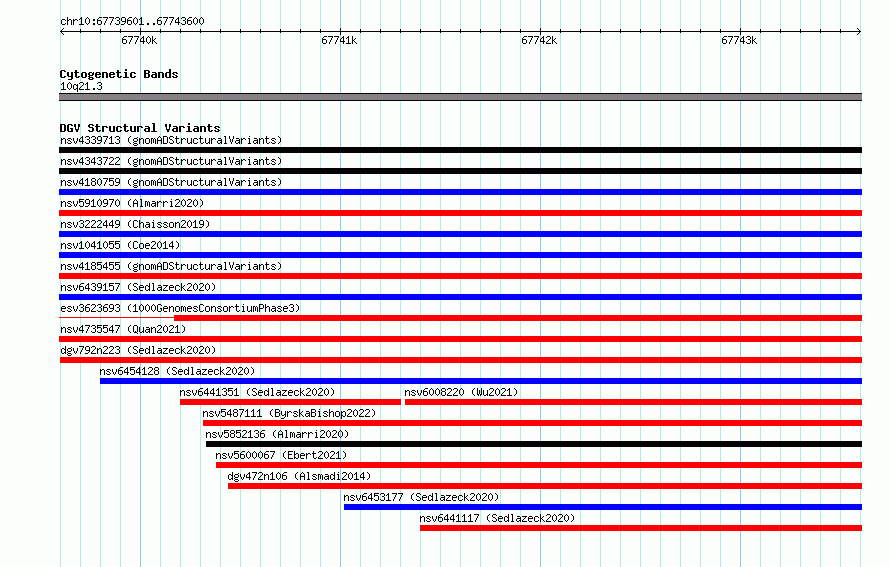 chr10:67739601..67743600

67740k 67741k 67742k 67743k

Cytogenetic Bands
10q21.3

DGV Structural Variants
nsv4339713 (gnomADStructuralVariants)
nsv4343722 (gnomADStructuralVariants)
nsv4180759 (gnomADStructuralVariants)
nsv5910970 (Almarri2020)
nsv3222449 (Chaisson2019)
nsv1041055 (Coe2014)
nsv4185455 (gnomADStructuralVariants)
nsv6439157 (Sedlazeck2020)
esv3623693 (1000GenomesConsortiumPhase3)
nsv4735547 (Quan2021)
dgv792n223 (Sedlazeck2020)
nsv6454128 (Sedlazeck2020)
nsv6441351 (Sedlazeck2020)
nsv6008220 (Wu2021)
nsv5487111 (ByrskaBishop2022)
nsv5852136 (Almarri2020)
nsv5600067 (Ebert2021)
dgv472n106 (Alsmadi2014)
nsv6453177 (Sedlazeck2020)
nsv6441117 (Sedlazeck2020)